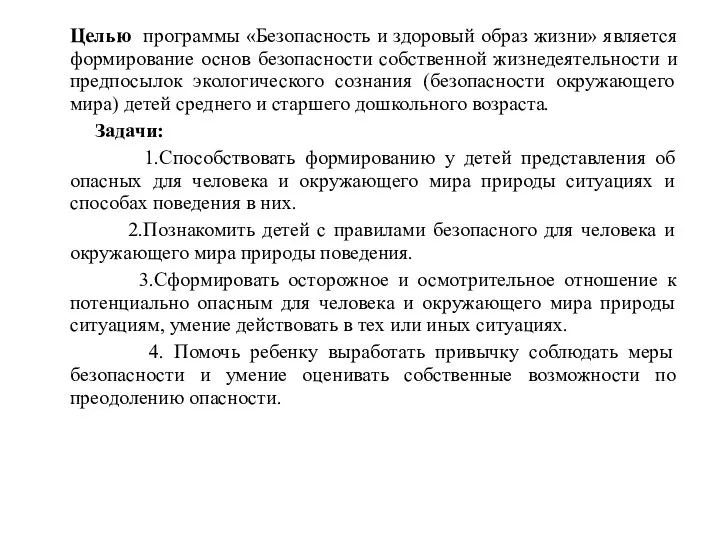 Целью программы «Безопасность и здоровый образ жизни» является формирование основ безопасности собственной жизнедеятельности и предпосылок экологического сознания (безопасности окружающего мира) детей среднего и старшего дошкольного возраста.

Задачи:

1.Способствовать формированию у детей представления об опасных для человека и окружающего мира природы ситуациях и способах поведения в них.

2.Познакомить детей с правилами безопасного для человека и окружающего мира природы поведения.

3.Сформировать осторожное и осмотрительное отношение к потенциально опасным для человека и окружающего мира природы ситуациям, умение действовать в тех или иных ситуациях.

4. Помочь ребенку выработать привычку соблюдать меры безопасности и умение оценивать собственные возможности по преодолению опасности.